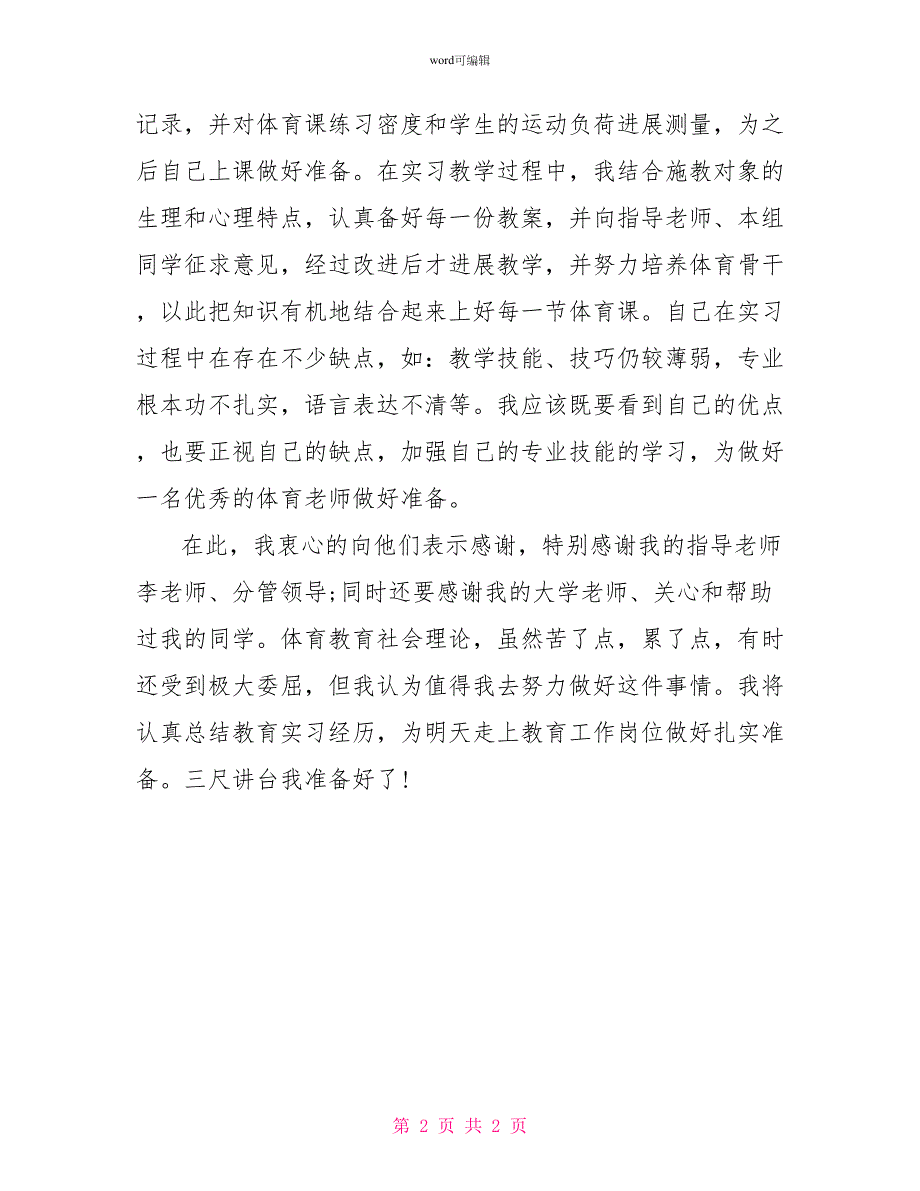 word可编辑

记录，并对体育课练习密度和学生的运动负荷进展测量，为之后自己上课做好准备。在实习教学过程中，我结合施教对象的生理和心理特点，认真备好每一份教案，并向指导老师、本组同学征求意见，经过改进后才进展教学，并努力培养体育骨干，以此把知识有机地结合起来上好每一节体育课。自己在实习过程中在存在不少缺点，如：教学技能、技巧仍较薄弱，专业根本功不扎实，语言表达不清等。我应该既要看到自己的优点，也要正视自己的缺点，加强自己的专业技能的学习，为做好一名优秀的体育老师做好准备。

在此，我衷心的向他们表示感谢，特别感谢我的指导老师李老师、分管领导;同时还要感谢我的大学老师、关心和帮助过我的同学。体育教育社会理论，虽然苦了点，累了点，有时还受到极大委屈，但我认为值得我去努力做好这件事情。我将认真总结教育实习经历，为明天走上教育工作岗位做好扎实准备。三尺讲台我准备好了!

第 2 页 共 2 页